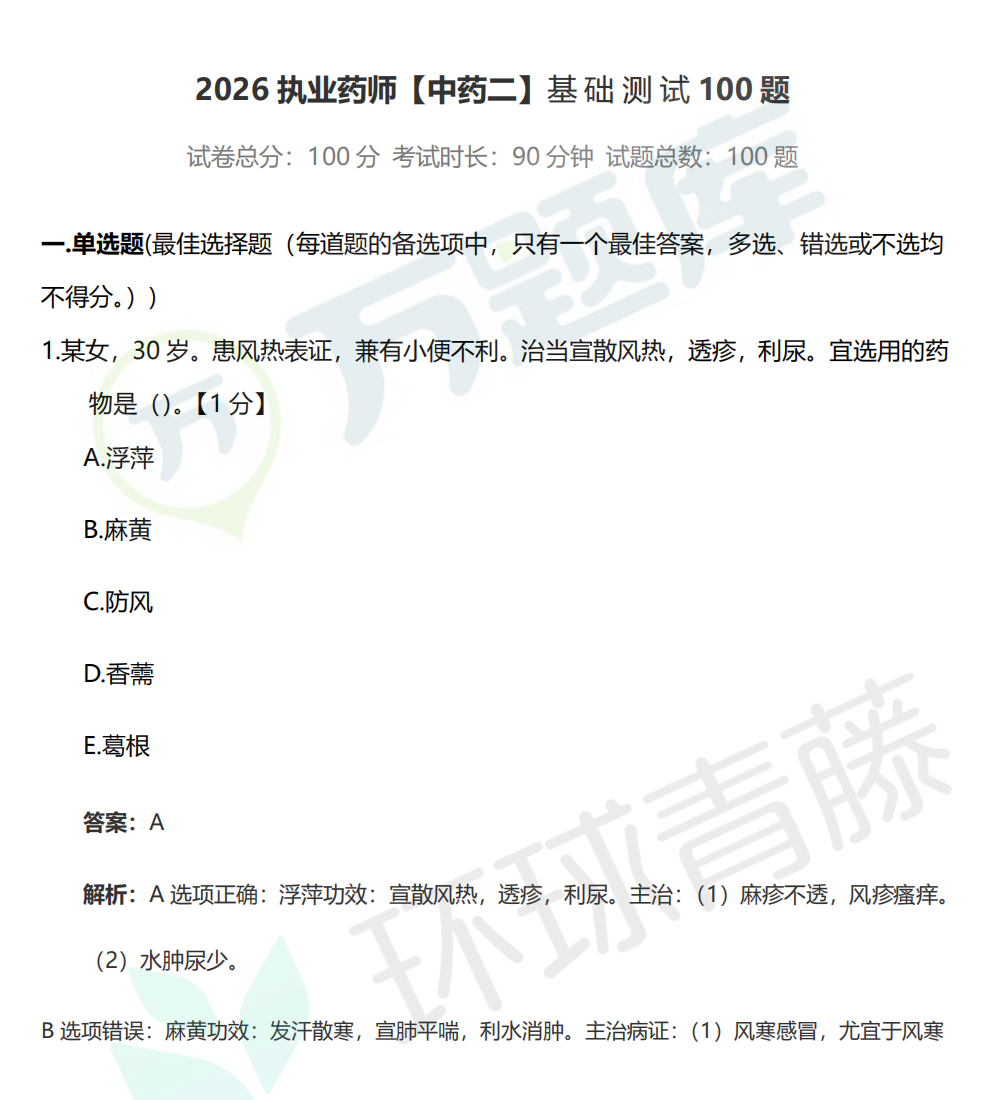 2026 执业药师【中药二】基础测试 100 题

试卷总分：100 分 考试时长：90 分钟 试题总数：100 题

一.单选题(最佳选择题（每道题的备选项中，只有一个最佳答案，多选、错选或不选均不得分。）)

1.某女，30 岁。患风热表证，兼有小便不利。治当宣散风热，透疹，利尿。宜选用的药物是（)。【1 分】

A.浮萍

B.麻黄

C.防风

D.香薷

E.葛根

答案：A

解析：A 选项正确：浮萍功效：宣散风热，透疹，利尿。主治：（1）麻疹不透，风疹瘙痒。（2）水肿尿少。

B 选项错误：麻黄功效：发汗散寒，宣肺平喘，利水消肿。主治病证：（1）风寒感冒，尤宜于风寒

万题库

环球青藤